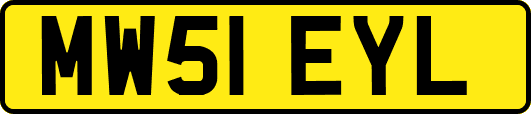 MW51 EYL